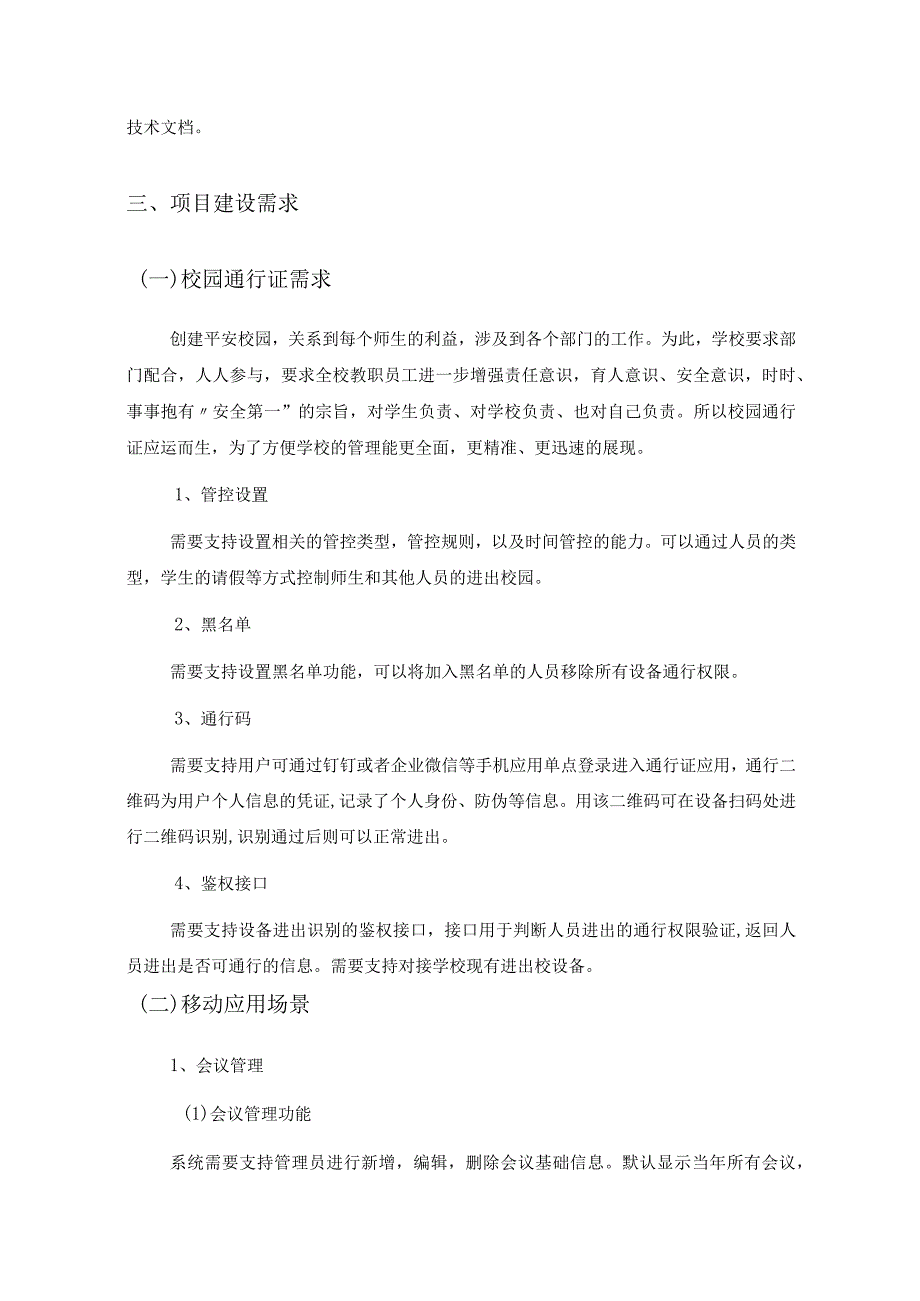 技术文档。

三、项目建设需求

(一)校园通行证需求

创建平安校园，关系到每个师生的利益，涉及到各个部门的工作。为此，学校要求部门配合，人人参与，要求全校教职员工进一步增强责任意识，育人意识、安全意识，时时、事事抱有〃安全第一”的宗旨，对学生负责、对学校负责、也对自己负责。所以校园通行证应运而生，为了方便学校的管理能更全面，更精准、更迅速的展现。

1、管控设置

需要支持设置相关的管控类型，管控规则，以及时间管控的能力。可以通过人员的类型，学生的请假等方式控制师生和其他人员的进出校园。

2、黑名单

需要支持设置黑名单功能，可以将加入黑名单的人员移除所有设备通行权限。

3、通行码

需要支持用户可通过钉钉或者企业微信等手机应用单点登录进入通行证应用，通行二维码为用户个人信息的凭证，记录了个人身份、防伪等信息。用该二维码可在设备扫码处进行二维码识别，识别通过后则可以正常进出。

4、鉴权接口

需要支持设备进出识别的鉴权接口，接口用于判断人员进出的通行权限验证，返回人员进出是否可通行的信息。需要支持对接学校现有进出校设备。

(二)移动应用场景

1、会议管理

(1)会议管理功能

系统需要支持管理员进行新增，编辑，删除会议基础信息。默认显示当年所有会议，